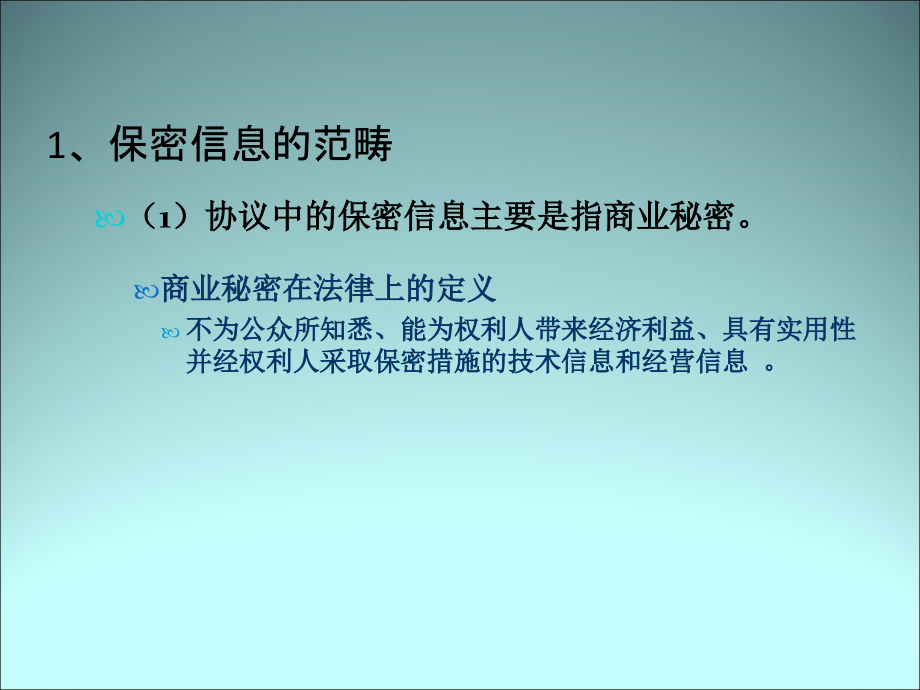 1、保密信息的范畴

（1）协议中的保密信息主要是指商业秘密。

商业秘密在法律上的定义

不为公众所知悉、能为权利人带来经济利益、具有实用性并经权利人采取保密措施的技术信息和经营信息 。